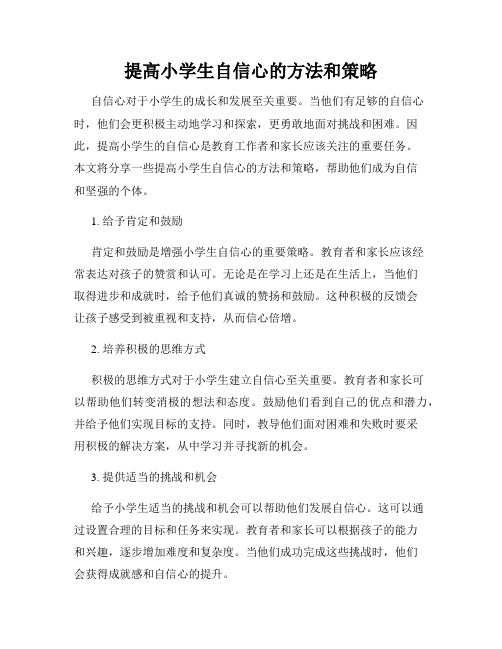 提高小学生自信心的方法和策略

自信心对于小学生的成长和发展至关重要。当他们有足够的自信心时，他们会更积极主动地学习和探索，更勇敢地面对挑战和困难。因此，提高小学生的自信心是教育工作者和家长应该关注的重要任务。本文将分享一些提高小学生自信心的方法和策略，帮助他们成为自信和坚强的个体。

1. 给予肯定和鼓励

肯定和鼓励是增强小学生自信心的重要策略。教育者和家长应该经常表达对孩子的赞赏和认可。无论是在学习上还是在生活上，当他们取得进步和成就时，给予他们真诚的赞扬和鼓励。这种积极的反馈会让孩子感受到被重视和支持，从而信心倍增。

2. 培养积极的思维方式

积极的思维方式对于小学生建立自信心至关重要。教育者和家长可以帮助他们转变消极的想法和态度。鼓励他们看到自己的优点和潜力，并给予他们实现目标的支持。同时，教导他们面对困难和失败时要采用积极的解决方案，从中学习并寻找新的机会。

3. 提供适当的挑战和机会

给予小学生适当的挑战和机会可以帮助他们发展自信心。这可以通过设置合理的目标和任务来实现。教育者和家长可以根据孩子的能力和兴趣，逐步增加难度和复杂度。当他们成功完成这些挑战时，他们会获得成就感和自信心的提升。